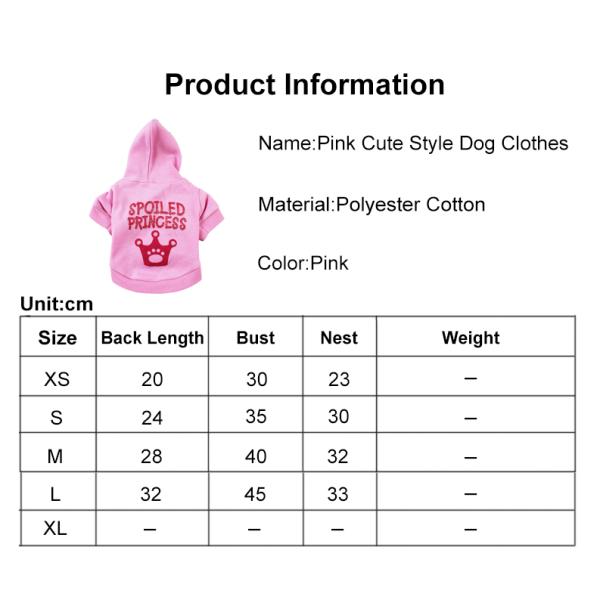 Product Information

SPOILED PRINCESS

Name:Pink Cute Style Dog Clothes

Material:Polyester Cotton

Color:Pink

Unit:cm

| Size | Back Length | Bust | Nest | Weight |
|---|---|---|---|---|
| XS | 20 | 30 | 23 | – |
| S | 24 | 35 | 30 | – |
| M | 28 | 40 | 32 | – |
| L | 32 | 45 | 33 | – |
| XL | – | – | – | – |